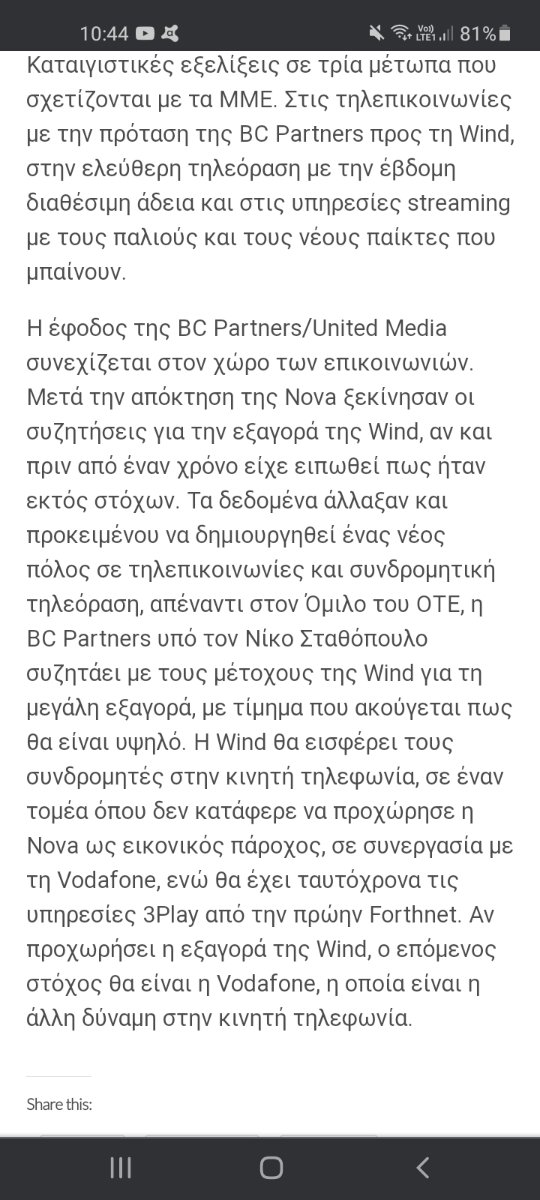 10:44 81%

Καταιγιστικές εξελίξεις σε τρία μέτωπα που σχετίζονται με τα ΜΜΕ. Στις τηλεπικοινωνίες με την πρόταση της BC Partners προς τη Wind, στην ελεύθερη τηλεόραση με την έβδομη διαθέσιμη άδεια και στις υπηρεσίες streaming με τους παλιούς και τους νέους παίκτες που μπαίνουν.

Η έφοδος της BC Partners/United Media συνεχίζεται στον χώρο των επικοινωνιών. Μετά την απόκτηση της Nova ξεκίνησαν οι συζητήσεις για την εξαγορά της Wind, αν και πριν από έναν χρόνο είχε ειπωθεί πως ήταν εκτός στόχων. Τα δεδομένα άλλαξαν και προκειμένου να δημιουργηθεί ένας νέος πόλος σε τηλεπικοινωνίες και συνδρομητική τηλεόραση, απέναντι στον Όμιλο του ΟΤΕ, η BC Partners υπό τον Νίκο Σταθόπουλο συζητάει με τους μέτοχους της Wind για τη μεγάλη εξαγορά, με τίμημα που ακούγεται πως θα είναι υψηλό. Η Wind θα εισφέρει τους συνδρομητές στην κινητή τηλεφωνία, σε έναν τομέα όπου δεν κατάφερε να προχώρησε η Nova ως εικονικός πάροχος, σε συνεργασία με τη Vodafone, ενώ θα έχει ταυτόχρονα τις υπηρεσίες 3Play από την πρώην Forthnet. Αν προχωρήσει η εξαγορά της Wind, ο επόμενος στόχος θα είναι η Vodafone, η οποία είναι η άλλη δύναμη στην κινητή τηλεφωνία.

Share this: